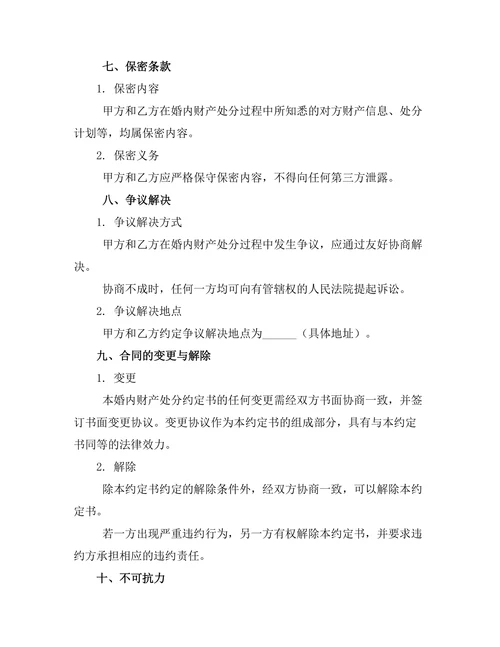 七、保密条款

1. 保密内容

甲方和乙方在婚内财产处分过程中所知悉的对方财产信息、处分计划等，均属保密内容。

2. 保密义务

甲方和乙方应严格保守保密内容，不得向任何第三方泄露。

八、争议解决

1. 争议解决方式

甲方和乙方在婚内财产处分过程中发生争议，应通过友好协商解决。

协商不成时，任何一方均可向有管辖权的人民法院提起诉讼。

2. 争议解决地点

甲方和乙方约定争议解决地点为______（具体地址）。

九、合同的变更与解除

1. 变更

本婚内财产处分约定书的任何变更需经双方书面协商一致，并签订书面变更协议。变更协议作为本约定书的组成部分，具有与本约定书同等的法律效力。

2. 解除

除本约定书约定的解除条件外，经双方协商一致，可以解除本约定书。

若一方出现严重违约行为，另一方有权解除本约定书，并要求违约方承担相应的违约责任。

十、不可抗力